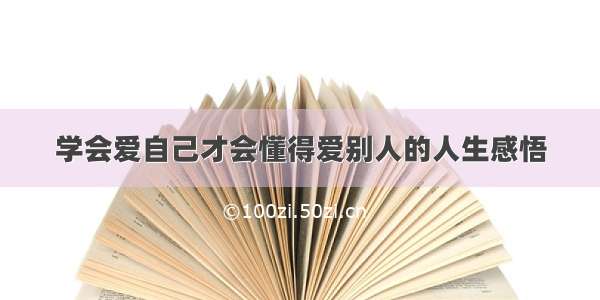 学会爱自己才会懂得爱别人的人生感悟

©100zi.50zi.cn